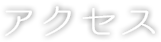 アクセス